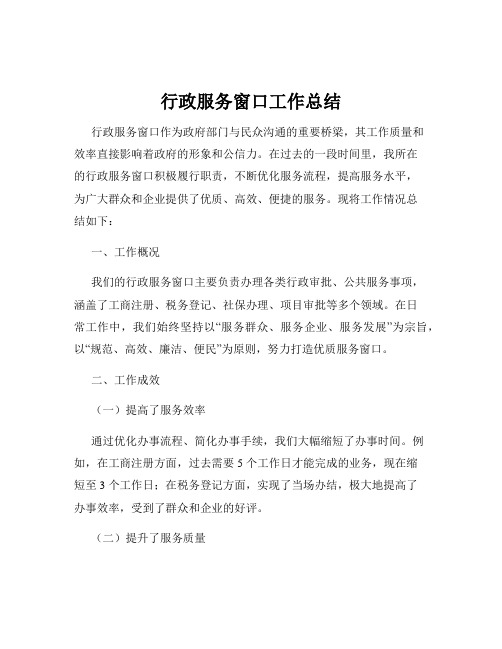 行政服务窗口工作总结

行政服务窗口作为政府部门与民众沟通的重要桥梁，其工作质量和效率直接影响着政府的形象和公信力。在过去的一段时间里，我所在的行政服务窗口积极履行职责，不断优化服务流程，提高服务水平，为广大群众和企业提供了优质、高效、便捷的服务。现将工作情况总结如下：

一、工作概况

我们的行政服务窗口主要负责办理各类行政审批、公共服务事项，涵盖了工商注册、税务登记、社保办理、项目审批等多个领域。在日常工作中，我们始终坚持以“服务群众、服务企业、服务发展”为宗旨，以“规范、高效、廉洁、便民”为原则，努力打造优质服务窗口。

二、工作成效

（一）提高了服务效率

通过优化办事流程、简化办事手续，我们大幅缩短了办事时间。例如，在工商注册方面，过去需要 5 个工作日才能完成的业务，现在缩短至 3 个工作日；在税务登记方面，实现了当场办结，极大地提高了办事效率，受到了群众和企业的好评。

（二）提升了服务质量